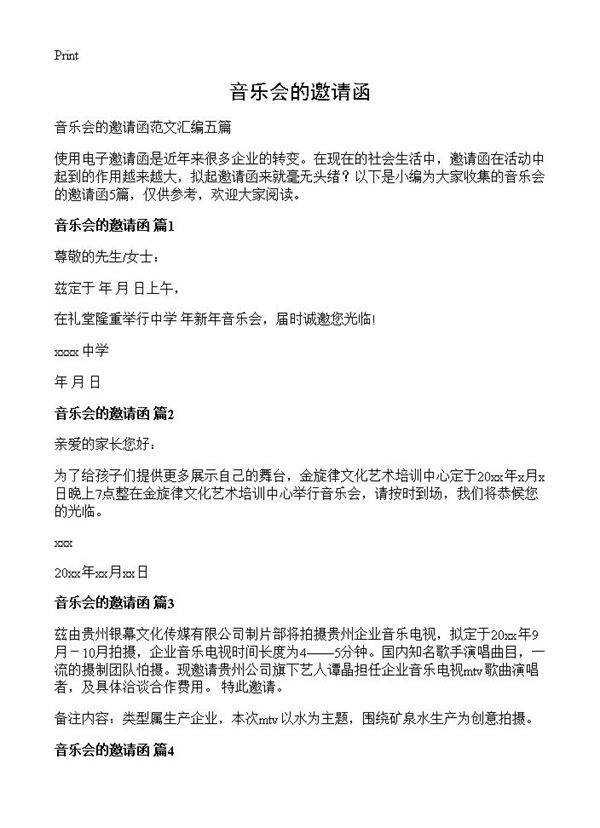 Print

音乐会的邀请函

音乐会的邀请函范文汇编五篇

使用电子邀请函是近年来很多企业的转变。在现在的社会生活中，邀请函在活动中起到的作用越来越大，拟起邀请函来就毫无头绪？以下是小编为大家收集的音乐会的邀请函5篇，仅供参考，欢迎大家阅读。

音乐会的邀请函 篇1

尊敬的先生/女士：

兹定于 年 月 日上午，

在礼堂隆重举行中学 年新年音乐会，届时诚邀您光临!

xxxx 中学

年 月 日

音乐会的邀请函 篇2

亲爱的家长您好：

为了给孩子们提供更多展示自己的舞台，金旋律文化艺术培训中心定于20xx年x月x日晚上7点整在金旋律文化艺术培训中心举行音乐会，请按时到场，我们将恭候您的光临。

xxx

20xx年xx月xx日

音乐会的邀请函 篇3

兹由贵州银幕文化传媒有限公司制片部将拍摄贵州企业音乐电视，拟定于20xx年9月－10月拍摄，企业音乐电视时间长度为4——5分钟。国内知名歌手演唱曲目，一流的摄制团队拍摄。现邀请贵州公司旗下艺人谭晶担任企业音乐电视mtv歌曲演唱者，及具体洽谈合作费用。 特此邀请。

备注内容：类型属生产企业，本次mtv 以水为主题，围绕矿泉水生产为创意拍摄。

音乐会的邀请函 篇4